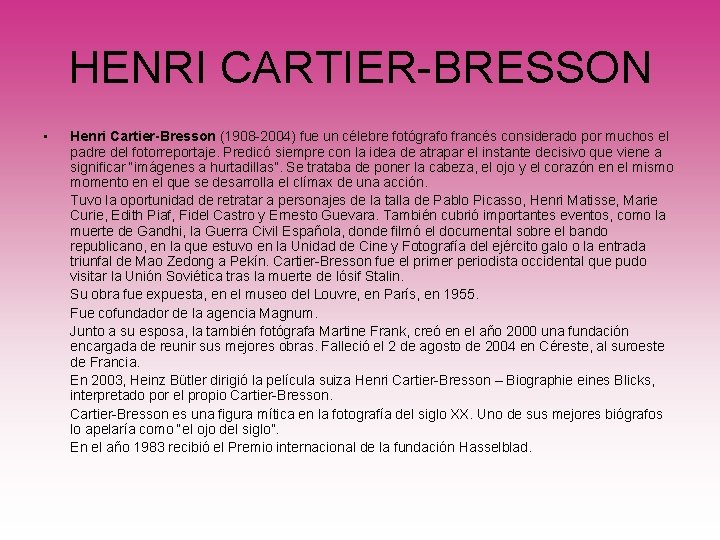 HENRI CARTIER-BRESSON

▪ Henri Cartier-Bresson (1908-2004) fue un célebre fotógrafo francés considerado por muchos el padre del fotorreportaje. Predicó siempre con la idea de atrapar el instante decisivo que viene a significar "imágenes a hurtadillas". Se trataba de poner la cabeza, el ojo y el corazón en el mismo momento en el que se desarrolla el clímax de una acción.

Tuvo la oportunidad de retratar a personajes de la talla de Pablo Picasso, Henri Matisse, Marie Curie, Edith Piaf, Fidel Castro y Ernesto Guevara. También cubrió importantes eventos, como la muerte de Gandhi, la Guerra Civil Española, donde filmó el documental sobre el bando republicano, en la que estuvo en la Unidad de Cine y Fotografía del ejército galo o la entrada triunfal de Mao Zedong a Pekín. Cartier-Bresson fue el primer periodista occidental que pudo visitar la Unión Soviética tras la muerte de Iósif Stalin.

Su obra fue expuesta, en el museo del Louvre, en París, en 1955.

Fue cofundador de la agencia Magnum.

Junto a su esposa, la también fotógrafa Martine Frank, creó en el año 2000 una fundación encargada de reunir sus mejores obras. Falleció el 2 de agosto de 2004 en Céreste, al suroeste de Francia.

En 2003, Heinz Bütler dirigió la película suiza Henri Cartier-Bresson – Biographie eines Blicks, interpretado por el propio Cartier-Bresson.

Cartier-Bresson es una figura mítica en la fotografía del siglo XX. Uno de sus mejores biógrafos lo apelaría como "el ojo del siglo".

En el año 1983 recibió el Premio internacional de la fundación Hasselblad.